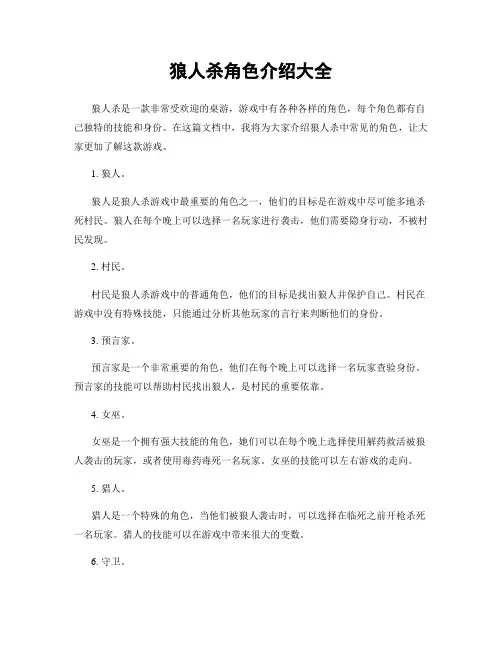 狼人杀角色介绍大全

狼人杀是一款非常受欢迎的桌游，游戏中有各种各样的角色，每个角色都有自己独特的技能和身份。在这篇文档中，我将为大家介绍狼人杀中常见的角色，让大家更加了解这款游戏。

1. 狼人。

狼人是狼人杀游戏中最重要的角色之一，他们的目标是在游戏中尽可能多地杀死村民。狼人在每个晚上可以选择一名玩家进行袭击，他们需要隐身行动，不被村民发现。

2. 村民。

村民是狼人杀游戏中的普通角色，他们的目标是找出狼人并保护自己。村民在游戏中没有特殊技能，只能通过分析其他玩家的言行来判断他们的身份。

3. 预言家。

预言家是一个非常重要的角色，他们在每个晚上可以选择一名玩家查验身份。预言家的技能可以帮助村民找出狼人，是村民的重要依靠。

4. 女巫。

女巫是一个拥有强大技能的角色，她们可以在每个晚上选择使用解药救活被狼人袭击的玩家，或者使用毒药毒死一名玩家。女巫的技能可以左右游戏的走向。

5. 猎人。

猎人是一个特殊的角色，当他们被狼人袭击时，可以选择在临死之前开枪杀死一名玩家。猎人的技能可以在游戏中带来很大的变数。

6. 守卫。